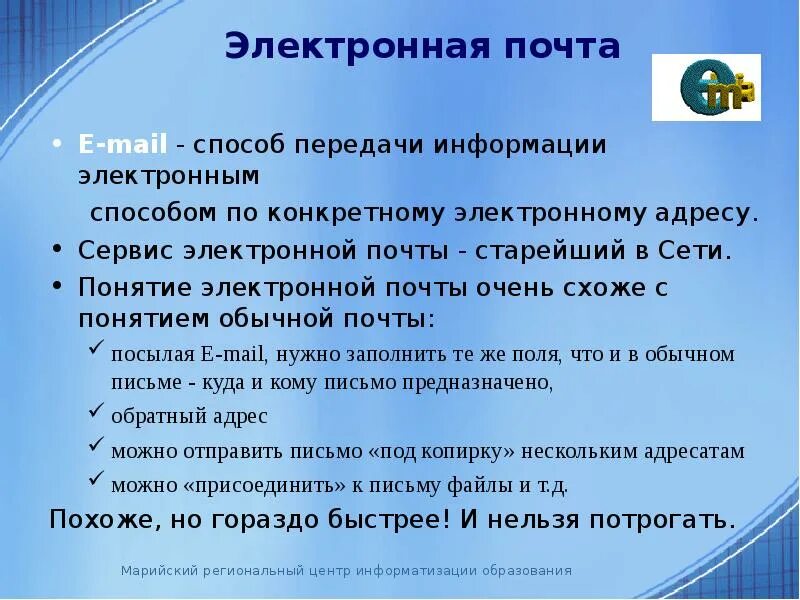 Электронная почта

• E-mail - способ передачи информации электронным способом по конкретному электронному адресу.

• Сервис электронной почты - старейший в Сети.

• Понятие электронной почты очень схоже с понятием обычной почты:

✓ посылая E-mail, нужно заполнить те же поля, что и в обычном письме - куда и кому письмо предназначено,

✓ обратный адрес

✓ можно отправить письмо «под копирку» нескольким адресатам

✓ можно «присоединить» к письму файлы и т.д.

Похоже, но гораздо быстрее! И нельзя потрогать.

Марийский региональный центр информатизации образования